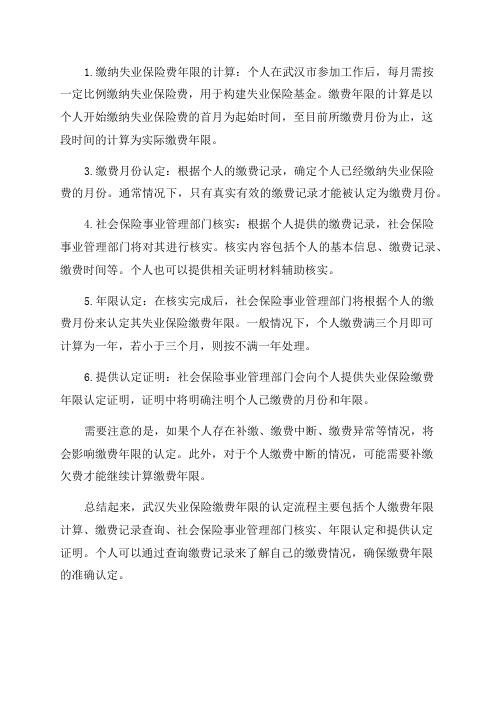 1.缴纳失业保险费年限的计算：个人在武汉市参加工作后，每月需按一定比例缴纳失业保险费，用于构建失业保险基金。缴费年限的计算是以个人开始缴纳失业保险费的首月为起始时间，至目前所缴费月份为止，这段时间的计算为实际缴费年限。

3.缴费月份认定：根据个人的缴费记录，确定个人已经缴纳失业保险费的月份。通常情况下，只有真实有效的缴费记录才能被认定为缴费月份。

4.社会保险事业管理部门核实：根据个人提供的缴费记录，社会保险事业管理部门将对其进行核实。核实内容包括个人的基本信息、缴费记录、缴费时间等。个人也可以提供相关证明材料辅助核实。

5.年限认定：在核实完成后，社会保险事业管理部门将根据个人的缴费月份来认定其失业保险缴费年限。一般情况下，个人缴费满三个月即可计算为一年，若小于三个月，则按不满一年处理。

6.提供认定证明：社会保险事业管理部门会向个人提供失业保险缴费年限认定证明，证明中将明确注明个人已缴费的月份和年限。

需要注意的是，如果个人存在补缴、缴费中断、缴费异常等情况，将会影响缴费年限的认定。此外，对于个人缴费中断的情况，可能需要补缴欠费才能继续计算缴费年限。

总结起来，武汉失业保险缴费年限的认定流程主要包括个人缴费年限计算、缴费记录查询、社会保险事业管理部门核实、年限认定和提供认定证明。个人可以通过查询缴费记录来了解自己的缴费情况，确保缴费年限的准确认定。